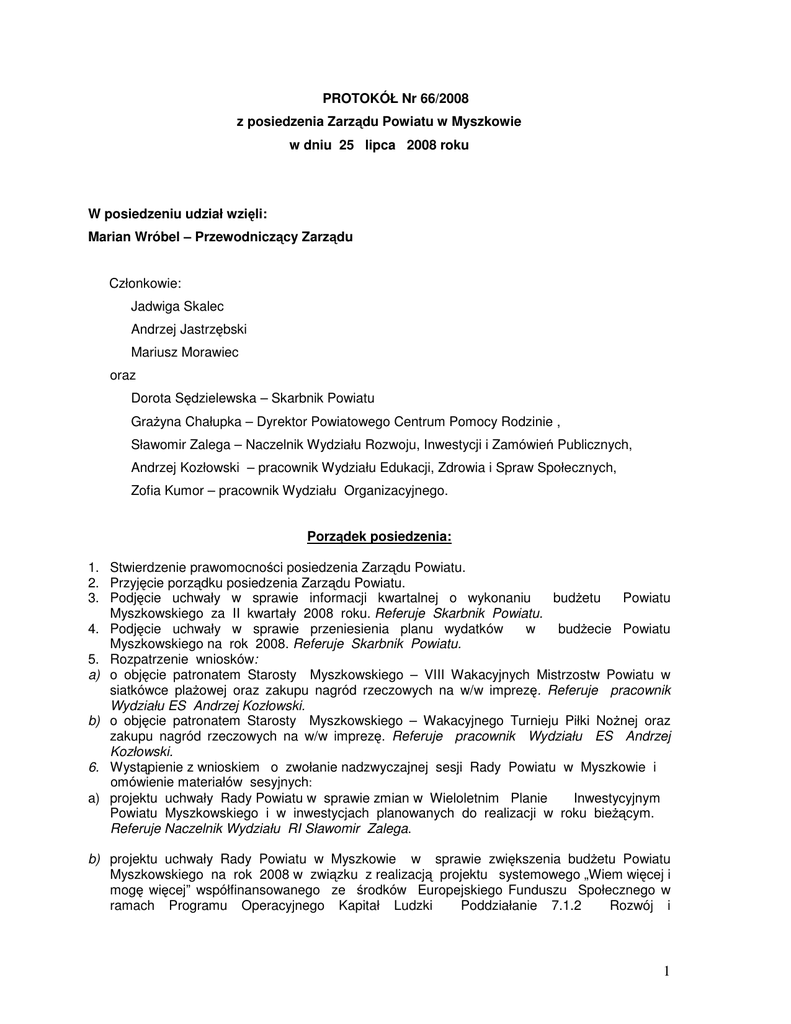 PROTOKÓŁ Nr 66/2008
z posiedzenia Zarządu Powiatu w Myszkowie
w dniu 25 lipca 2008 roku

W posiedzeniu udział wzięli:
Marian Wróbel – Przewodniczący Zarządu

Członkowie:
Jadwiga Skalec
Andrzej Jastrzębski
Mariusz Morawiec
oraz
Dorota Sędzielewska – Skarbnik Powiatu
Grażyna Chałupka – Dyrektor Powiatowego Centrum Pomocy Rodzinie ,
Sławomir Zalega – Naczelnik Wydziału Rozwoju, Inwestycji i Zamówień Publicznych,
Andrzej Kozłowski – pracownik Wydziału Edukacji, Zdrowia i Spraw Społecznych,
Zofia Kumor – pracownik Wydziału Organizacyjnego.

Porządek posiedzenia:

1. Stwierdzenie prawomocności posiedzenia Zarządu Powiatu.
2. Przyjęcie porządku posiedzenia Zarządu Powiatu.
3. Podjęcie uchwały w sprawie informacji kwartalnej o wykonaniu budżetu Powiatu Myszkowskiego za II kwartały 2008 roku. Referuje Skarbnik Powiatu.
4. Podjęcie uchwały w sprawie przeniesienia planu wydatków w budżecie Powiatu Myszkowskiego na rok 2008. Referuje Skarbnik Powiatu.
5. Rozpatrzenie wniosków:
a) o objęcie patronatem Starosty Myszkowskiego – VIII Wakacyjnych Mistrzostw Powiatu w siatkówce plażowej oraz zakupu nagród rzeczowych na w/w imprezę. Referuje pracownik Wydziału ES Andrzej Kozłowski.
b) o objęcie patronatem Starosty Myszkowskiego – Wakacyjnego Turnieju Piłki Nożnej oraz zakupu nagród rzeczowych na w/w imprezę. Referuje pracownik Wydziału ES Andrzej Kozłowski.
6. Wystąpienie z wnioskiem o zwołanie nadzwyczajnej sesji Rady Powiatu w Myszkowie i omówienie materiałów sesyjnych:
a) projektu uchwały Rady Powiatu w sprawie zmian w Wieloletnim Planie Inwestycyjnym Powiatu Myszkowskiego i w inwestycjach planowanych do realizacji w roku bieżącym. Referuje Naczelnik Wydziału RI Sławomir Zalega.

b) projektu uchwały Rady Powiatu w Myszkowie w sprawie zwiększenia budżetu Powiatu Myszkowskiego na rok 2008 w związku z realizacją projektu systemowego „Wiem więcej i mogę więcej" współfinansowanego ze środków Europejskiego Funduszu Społecznego w ramach Programu Operacyjnego Kapitał Ludzki Poddziałanie 7.1.2 Rozwój i

1